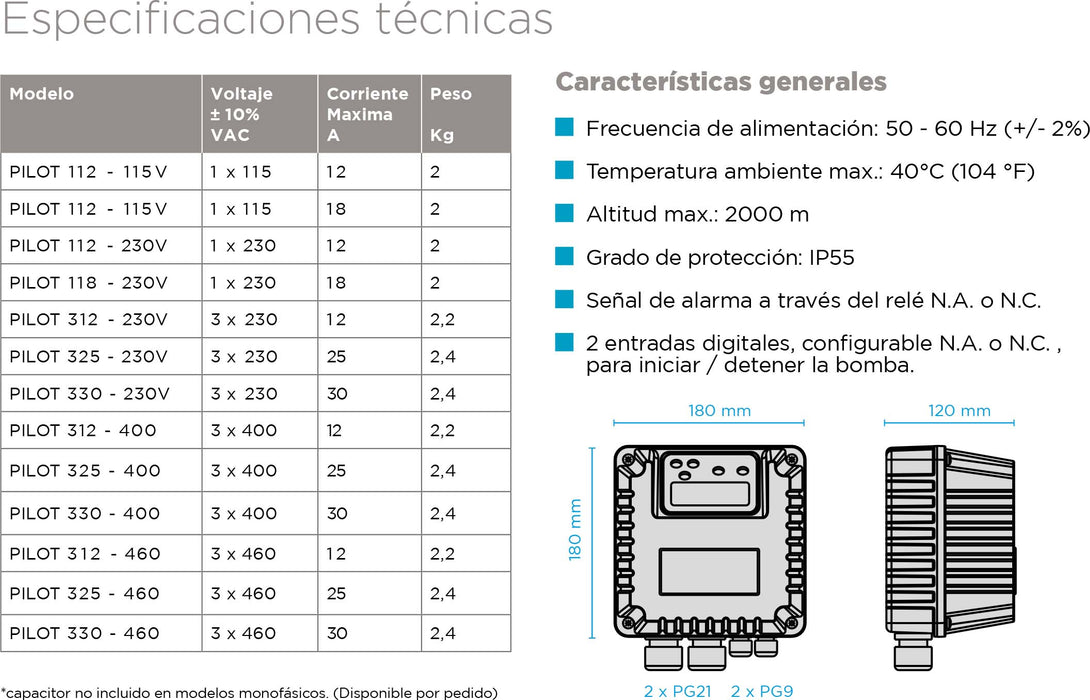 Especificaciones técnicas

| Modelo | Voltaje ± 10% VAC | Corriente Maxima A | Peso Kg |
|---|---|---|---|
| PILOT 112 - 115 V | 1 x 115 | 12 | 2 |
| PILOT 112 - 115 V | 1 x 115 | 18 | 2 |
| PILOT 112 - 230V | 1 x 230 | 12 | 2 |
| PILOT 118 - 230V | 1 x 230 | 18 | 2 |
| PILOT 312 - 230V | 3 x 230 | 12 | 2,2 |
| PILOT 325 - 230V | 3 x 230 | 25 | 2,4 |
| PILOT 330 - 230V | 3 x 230 | 30 | 2,4 |
| PILOT 312 - 400 | 3 x 400 | 12 | 2,2 |
| PILOT 325 - 400 | 3 x 400 | 25 | 2,4 |
| PILOT 330 - 400 | 3 x 400 | 30 | 2,4 |
| PILOT 312 - 460 | 3 x 460 | 12 | 2,2 |
| PILOT 325 - 460 | 3 x 460 | 25 | 2,4 |
| PILOT 330 - 460 | 3 x 460 | 30 | 2,4 |

*capacitor no incluido en modelos monofásicos. (Disponible por pedido)

Características generales

Frecuencia de alimentación: 50 - 60 Hz (+/- 2%)

Temperatura ambiente max.: 40°C (104 °F)

Altitud max.: 2000 m

Grado de protección: IP55

Señal de alarma a través del relé N.A. o N.C.

2 entradas digitales, configurable N.A. o N.C. , para iniciar / detener la bomba.

180 mm

120 mm

180 mm

2 x PG21 2 x PG9